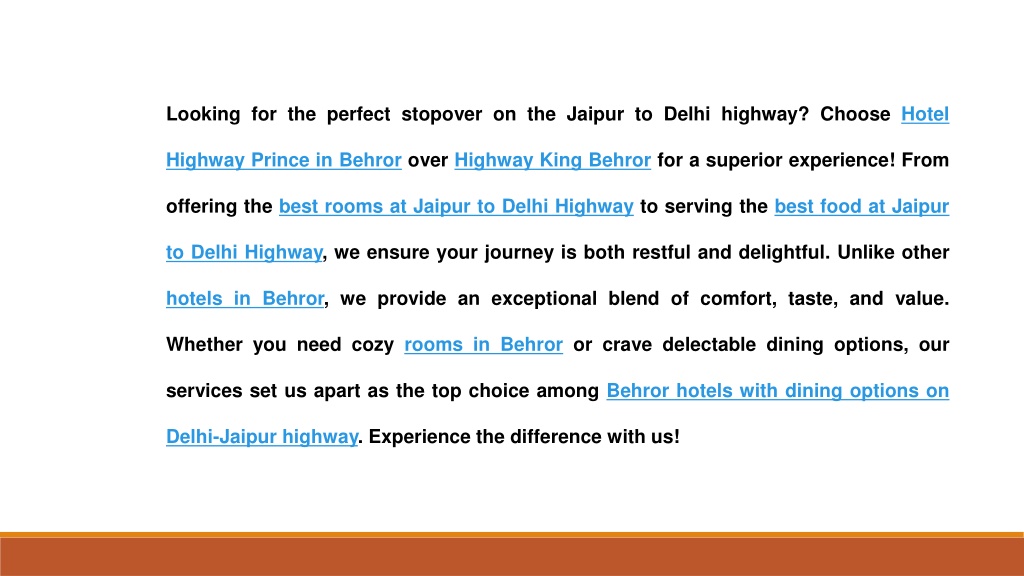 Looking for the perfect stopover on the Jaipur to Delhi highway? Choose Hotel Highway Prince in Behror over Highway King Behror for a superior experience! From offering the best rooms at Jaipur to Delhi Highway to serving the best food at Jaipur to Delhi Highway, we ensure your journey is both restful and delightful. Unlike other hotels in Behror, we provide an exceptional blend of comfort, taste, and value. Whether you need cozy rooms in Behror or crave delectable dining options, our services set us apart as the top choice among Behror hotels with dining options on Delhi-Jaipur highway. Experience the difference with us!